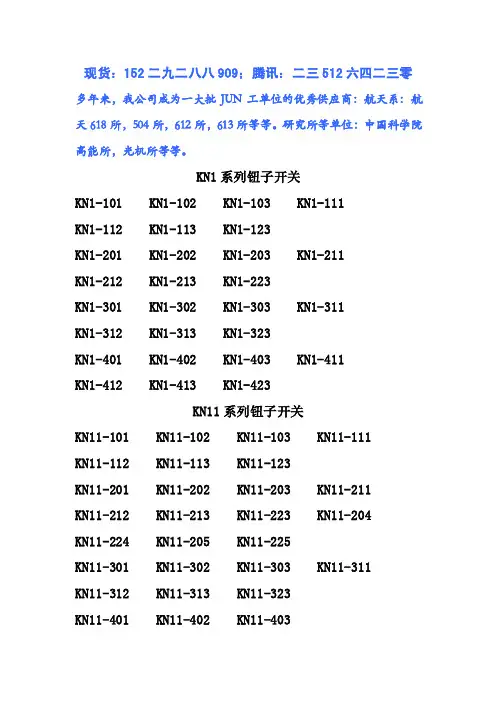 现货：152 二九二八八 909；腾讯：二三 512 六四二三零

多年来，我公司成为一大批 JUN 工单位的优秀供应商：航天系：航天 618 所，504 所，612 所，613 所等等。研究所等单位：中国科学院高能所，光机所等等。

KN1 系列钮子开关

KN1-101 KN1-102 KN1-103 KN1-111

KN1-112 KN1-113 KN1-123

KN1-201 KN1-202 KN1-203 KN1-211

KN1-212 KN1-213 KN1-223

KN1-301 KN1-302 KN1-303 KN1-311

KN1-312 KN1-313 KN1-323

KN1-401 KN1-402 KN1-403 KN1-411

KN1-412 KN1-413 KN1-423

KN11 系列钮子开关

KN11-101 KN11-102 KN11-103 KN11-111

KN11-112 KN11-113 KN11-123

KN11-201 KN11-202 KN11-203 KN11-211

KN11-212 KN11-213 KN11-223 KN11-204

KN11-224 KN11-205 KN11-225

KN11-301 KN11-302 KN11-303 KN11-311

KN11-312 KN11-313 KN11-323

KN11-401 KN11-402 KN11-403